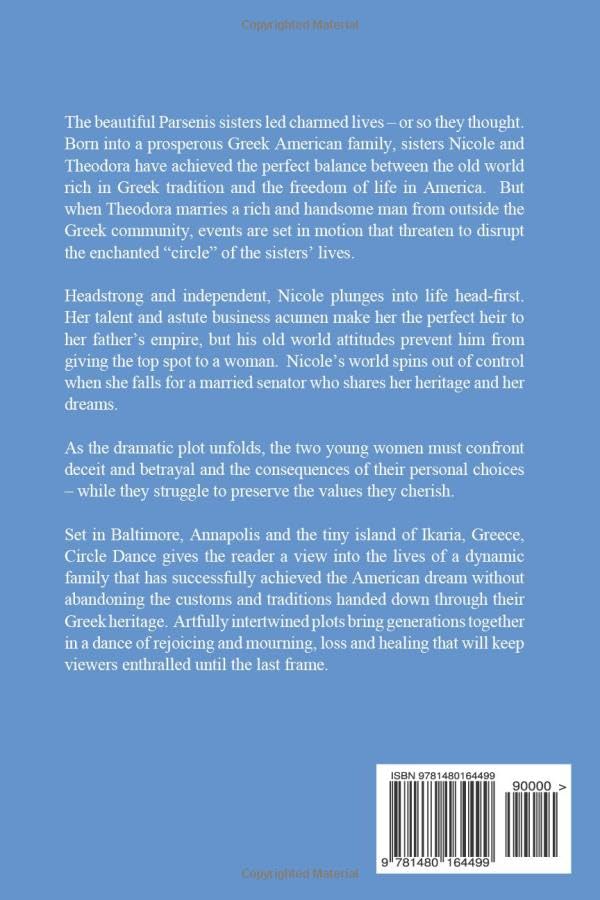 Copyrighted Material

The beautiful Parsenis sisters led charmed lives – or so they thought. Born into a prosperous Greek American family, sisters Nicole and Theodora have achieved the perfect balance between the old world rich in Greek tradition and the freedom of life in America. But when Theodora marries a rich and handsome man from outside the Greek community, events are set in motion that threaten to disrupt the enchanted "circle" of the sisters' lives.

Headstrong and independent, Nicole plunges into life head-first. Her talent and astute business acumen make her the perfect heir to her father's empire, but his old world attitudes prevent him from giving the top spot to a woman. Nicole's world spins out of control when she falls for a married senator who shares her heritage and her dreams.

As the dramatic plot unfolds, the two young women must confront deceit and betrayal and the consequences of their personal choices – while they struggle to preserve the values they cherish.

Set in Baltimore, Annapolis and the tiny island of Ikaria, Greece, Circle Dance gives the reader a view into the lives of a dynamic family that has successfully achieved the American dream without abandoning the customs and traditions handed down through their Greek heritage. Artfully intertwined plots bring generations together in a dance of rejoicing and mourning, loss and healing that will keep viewers enthralled until the last frame.

ISBN 9781480164499

90000 >

9 781480 164499

Copyrighted Material